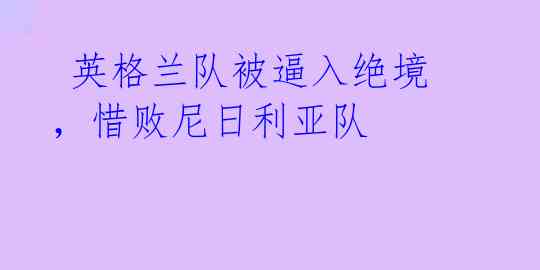 英格兰队被逼入绝境，惜败尼日利亚队